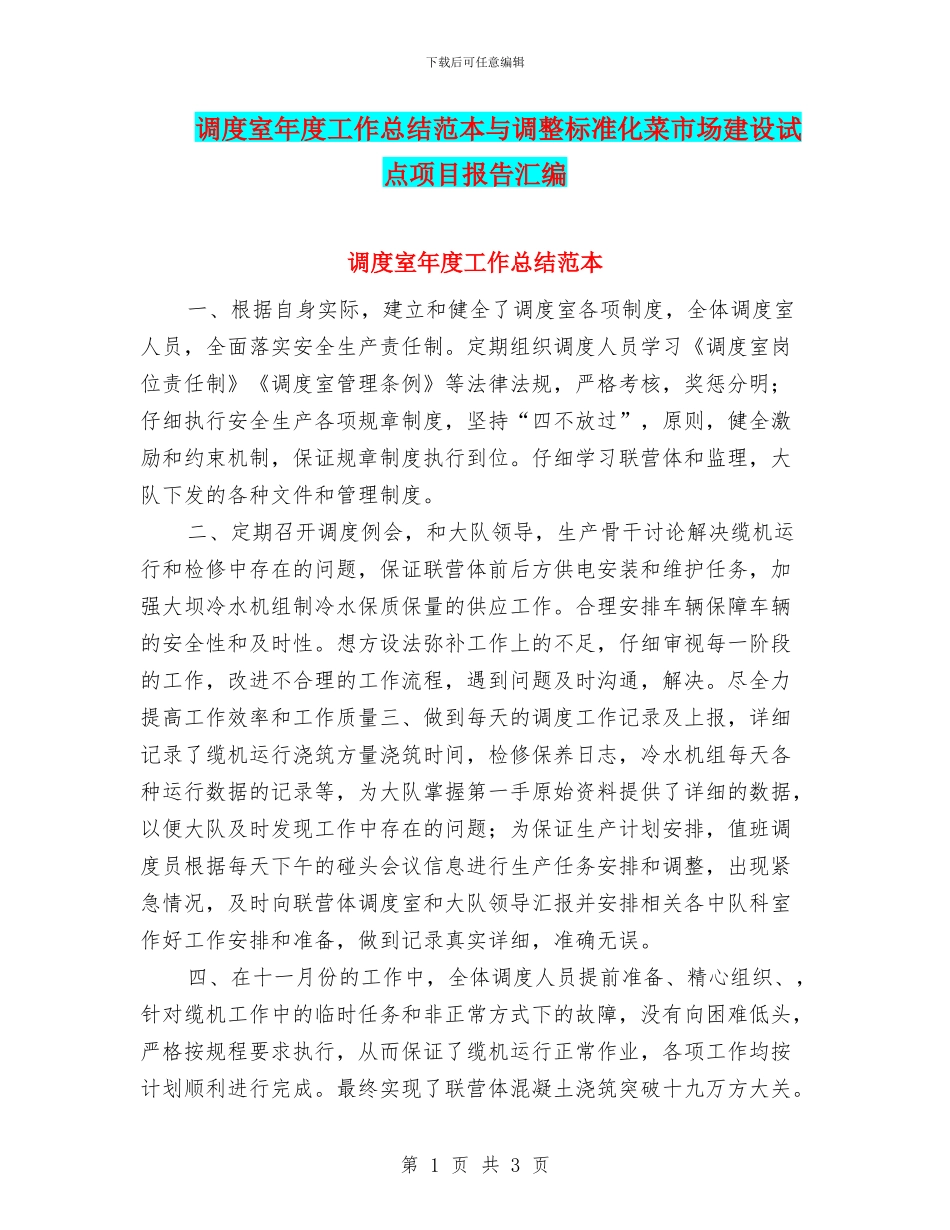 下载后可任意编辑

调度室年度工作总结范本与调整标准化菜市场建设试点项目报告汇编

调度室年度工作总结范本

一、根据自身实际，建立和健全了调度室各项制度，全体调度室人员，全面落实安全生产责任制。定期组织调度人员学习《调度室岗位责任制》《调度室管理条例》等法律法规，严格考核，奖惩分明；仔细执行安全生产各项规章制度，坚持“四不放过”，原则，健全激励和约束机制，保证规章制度执行到位。仔细学习联营体和监理，大队下发的各种文件和管理制度。

二、定期召开调度例会，和大队领导，生产骨干讨论解决缆机运行和检修中存在的问题，保证联营体前后方供电安装和维护任务，加强大坝冷水机组制冷水保质保量的供应工作。合理安排车辆保障车辆的安全性和及时性。想方设法弥补工作上的不足，仔细审视每一阶段的工作，改进不合理的工作流程，遇到问题及时沟通，解决。尽全力提高工作效率和工作质量三、做到每天的调度工作记录及上报，详细记录了缆机运行浇筑方量浇筑时间，检修保养日志，冷水机组每天各种运行数据的记录等，为大队掌握第一手原始资料提供了详细的数据，以便大队及时发现工作中存在的问题；为保证生产计划安排，值班调度员根据每天下午的碰头会议信息进行生产任务安排和调整，出现紧急情况，及时向联营体调度室和大队领导汇报并安排相关各中队科室作好工作安排和准备，做到记录真实详细，准确无误。

四、在十一月份的工作中，全体调度人员提前准备、精心组织、，针对缆机工作中的临时任务和非正常方式下的故障，没有向困难低头，严格按规程要求执行，从而保证了缆机运行正常作业，各项工作均按计划顺利进行完成。最终实现了联营体混凝土浇筑突破十九万方大关。

第 1 页 共 3 页